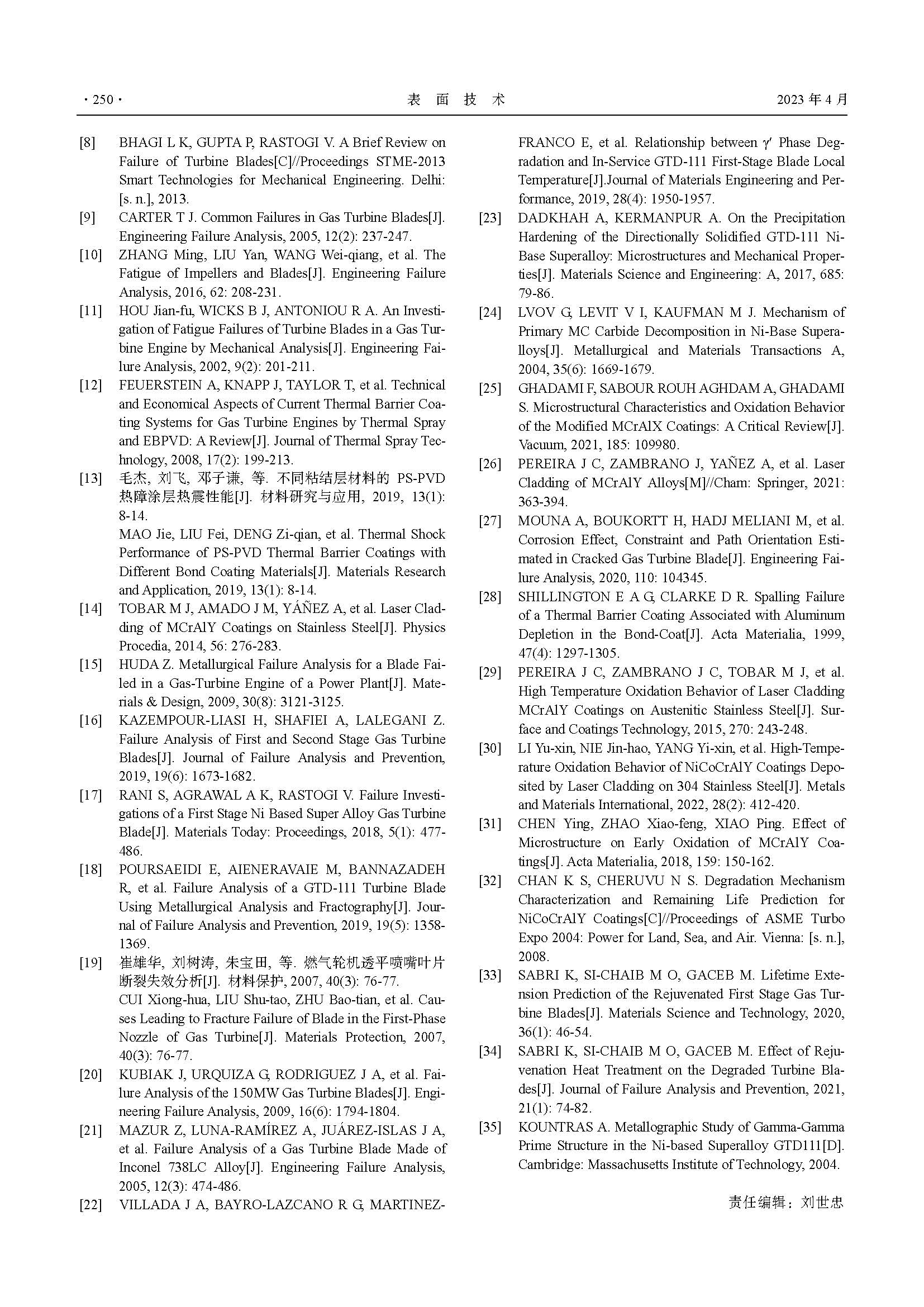 · 250 · 表 面 技 术 2023 年 4 月

[8] BHAGI L K, GUPTA P, RASTOGI V. A Brief Review on Failure of Turbine Blades[C]//Proceedings STME-2013 Smart Technologies for Mechanical Engineering. Delhi: [s. n.], 2013.

[9] CARTER T J. Common Failures in Gas Turbine Blades[J]. Engineering Failure Analysis, 2005, 12(2): 237-247.

[10] ZHANG Ming, LIU Yan, WANG Wei-qiang, et al. The Fatigue of Impellers and Blades[J]. Engineering Failure Analysis, 2016, 62: 208-231.

[11] HOU Jian-fu, WICKS B J, ANTONIOU R A. An Investigation of Fatigue Failures of Turbine Blades in a Gas Turbine Engine by Mechanical Analysis[J]. Engineering Failure Analysis, 2002, 9(2): 201-211.

[12] FEUERSTEIN A, KNAPP J, TAYLOR T, et al. Technical and Economical Aspects of Current Thermal Barrier Coating Systems for Gas Turbine Engines by Thermal Spray and EBPVD: A Review[J]. Journal of Thermal Spray Technology, 2008, 17(2): 199-213.

[13] 毛杰, 刘飞, 邓子谦, 等. 不同粘结层材料的 PS-PVD 热障涂层热震性能[J]. 材料研究与应用, 2019, 13(1): 8-14.
MAO Jie, LIU Fei, DENG Zi-qian, et al. Thermal Shock Performance of PS-PVD Thermal Barrier Coatings with Different Bond Coating Materials[J]. Materials Research and Application, 2019, 13(1): 8-14.

[14] TOBAR M J, AMADO J M, YÁÑEZ A, et al. Laser Cladding of MCrAlY Coatings on Stainless Steel[J]. Physics Procedia, 2014, 56: 276-283.

[15] HUDA Z. Metallurgical Failure Analysis for a Blade Failed in a Gas-Turbine Engine of a Power Plant[J]. Materials & Design, 2009, 30(8): 3121-3125.

[16] KAZEMPOUR-LIASI H, SHAFIEI A, LALEGANI Z. Failure Analysis of First and Second Stage Gas Turbine Blades[J]. Journal of Failure Analysis and Prevention, 2019, 19(6): 1673-1682.

[17] RANI S, AGRAWAL A K, RASTOGI V. Failure Investigations of a First Stage Ni Based Super Alloy Gas Turbine Blade[J]. Materials Today: Proceedings, 2018, 5(1): 477-486.

[18] POURSAEIDI E, AIENERAVAIE M, BANNAZADEH R, et al. Failure Analysis of a GTD-111 Turbine Blade Using Metallurgical Analysis and Fractography[J]. Journal of Failure Analysis and Prevention, 2019, 19(5): 1358-1369.

[19] 崔雄华, 刘树涛, 朱宝田, 等. 燃气轮机透平喷嘴叶片断裂失效分析[J]. 材料保护, 2007, 40(3): 76-77.
CUI Xiong-hua, LIU Shu-tao, ZHU Bao-tian, et al. Causes Leading to Fracture Failure of Blade in the First-Phase Nozzle of Gas Turbine[J]. Materials Protection, 2007, 40(3): 76-77.

[20] KUBIAK J, URQUIZA G, RODRIGUEZ J A, et al. Failure Analysis of the 150MW Gas Turbine Blades[J]. Engineering Failure Analysis, 2009, 16(6): 1794-1804.

[21] MAZUR Z, LUNA-RAMÍREZ A, JUÁREZ-ISLAS J A, et al. Failure Analysis of a Gas Turbine Blade Made of Inconel 738LC Alloy[J]. Engineering Failure Analysis, 2005, 12(3): 474-486.

[22] VILLADA J A, BAYRO-LAZCANO R G, MARTINEZ-FRANCO E, et al. Relationship between $\gamma'$ Phase Degradation and In-Service GTD-111 First-Stage Blade Local Temperature[J].Journal of Materials Engineering and Performance, 2019, 28(4): 1950-1957.

[23] DADKHAH A, KERMANPUR A. On the Precipitation Hardening of the Directionally Solidified GTD-111 Ni-Base Superalloy: Microstructures and Mechanical Properties[J]. Materials Science and Engineering: A, 2017, 685: 79-86.

[24] LVOV G, LEVIT V I, KAUFMAN M J. Mechanism of Primary MC Carbide Decomposition in Ni-Base Superalloys[J]. Metallurgical and Materials Transactions A, 2004, 35(6): 1669-1679.

[25] GHADAMI F, SABOUR ROUH AGHDAM A, GHADAMI S. Microstructural Characteristics and Oxidation Behavior of the Modified MCrAlX Coatings: A Critical Review[J]. Vacuum, 2021, 185: 109980.

[26] PEREIRA J C, ZAMBRANO J, YAÑEZ A, et al. Laser Cladding of MCrAlY Alloys[M]//Cham: Springer, 2021: 363-394.

[27] MOUNA A, BOUKORTT H, HADJ MELIANI M, et al. Corrosion Effect, Constraint and Path Orientation Estimated in Cracked Gas Turbine Blade[J]. Engineering Failure Analysis, 2020, 110: 104345.

[28] SHILLINGTON E A G, CLARKE D R. Spalling Failure of a Thermal Barrier Coating Associated with Aluminum Depletion in the Bond-Coat[J]. Acta Materialia, 1999, 47(4): 1297-1305.

[29] PEREIRA J C, ZAMBRANO J C, TOBAR M J, et al. High Temperature Oxidation Behavior of Laser Cladding MCrAlY Coatings on Austenitic Stainless Steel[J]. Surface and Coatings Technology, 2015, 270: 243-248.

[30] LI Yu-xin, NIE Jin-hao, YANG Yi-xin, et al. High-Temperature Oxidation Behavior of NiCoCrAlY Coatings Deposited by Laser Cladding on 304 Stainless Steel[J]. Metals and Materials International, 2022, 28(2): 412-420.

[31] CHEN Ying, ZHAO Xiao-feng, XIAO Ping. Effect of Microstructure on Early Oxidation of MCrAlY Coatings[J]. Acta Materialia, 2018, 159: 150-162.

[32] CHAN K S, CHERUVU N S. Degradation Mechanism Characterization and Remaining Life Prediction for NiCoCrAlY Coatings[C]//Proceedings of ASME Turbo Expo 2004: Power for Land, Sea, and Air. Vienna: [s. n.], 2008.

[33] SABRI K, SI-CHAIB M O, GACEB M. Lifetime Extension Prediction of the Rejuvenated First Stage Gas Turbine Blades[J]. Materials Science and Technology, 2020, 36(1): 46-54.

[34] SABRI K, SI-CHAIB M O, GACEB M. Effect of Rejuvenation Heat Treatment on the Degraded Turbine Blades[J]. Journal of Failure Analysis and Prevention, 2021, 21(1): 74-82.

[35] KOUNTRAS A. Metallographic Study of Gamma-Gamma Prime Structure in the Ni-based Superalloy GTD111[D]. Cambridge: Massachusetts Institute of Technology, 2004.

责任编辑：刘世忠